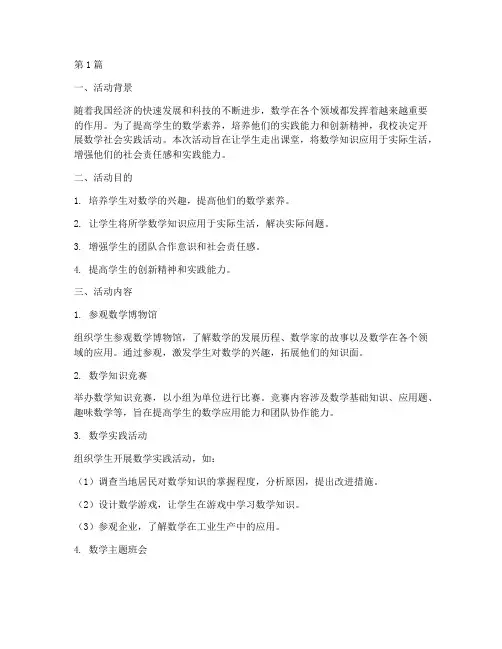 第1篇

一、活动背景

随着我国经济的快速发展和科技的不断进步，数学在各个领域都发挥着越来越重要的作用。为了提高学生的数学素养，培养他们的实践能力和创新精神，我校决定开展数学社会实践活动。本次活动旨在让学生走出课堂，将数学知识应用于实际生活，增强他们的社会责任感和实践能力。

二、活动目的

1. 培养学生对数学的兴趣，提高他们的数学素养。

2. 让学生将所学数学知识应用于实际生活，解决实际问题。

3. 增强学生的团队合作意识和社会责任感。

4. 提高学生的创新精神和实践能力。

三、活动内容

1. 参观数学博物馆

组织学生参观数学博物馆，了解数学的发展历程、数学家的故事以及数学在各个领域的应用。通过参观，激发学生对数学的兴趣，拓展他们的知识面。

2. 数学知识竞赛

举办数学知识竞赛，以小组为单位进行比赛。竞赛内容涉及数学基础知识、应用题、趣味数学等，旨在提高学生的数学应用能力和团队协作能力。

3. 数学实践活动

组织学生开展数学实践活动，如：

（1）调查当地居民对数学知识的掌握程度，分析原因，提出改进措施。

（2）设计数学游戏，让学生在游戏中学习数学知识。

（3）参观企业，了解数学在工业生产中的应用。

4. 数学主题班会